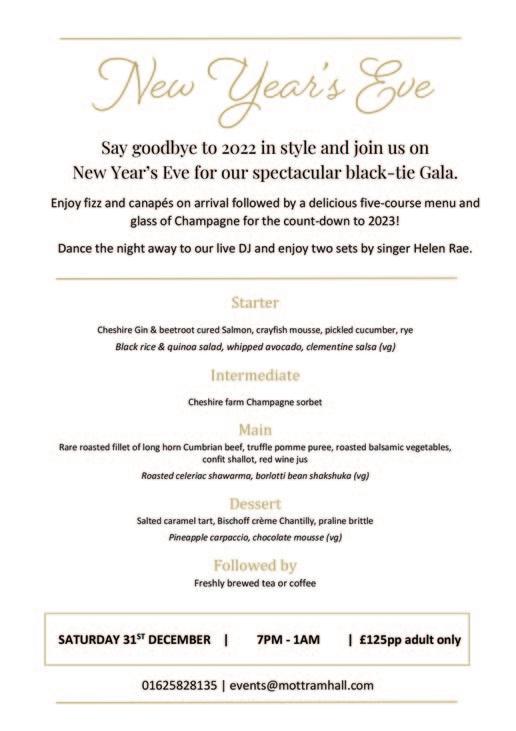 New Year's Eve

Say goodbye to 2022 in style and join us on New Year's Eve for our spectacular black-tie Gala.

Enjoy fizz and canapés on arrival followed by a delicious five-course menu and glass of Champagne for the count-down to 2023!

Dance the night away to our live DJ and enjoy two sets by singer Helen Rae.

Starter

Cheshire Gin & beetroot cured Salmon, crayfish mousse, pickled cucumber, rye

Black rice & quinoa salad, whipped avocado, clementine salsa (vg)

Intermediate

Cheshire farm Champagne sorbet

Main

Rare roasted fillet of long horn Cumbrian beef, truffle pomme puree, roasted balsamic vegetables, confit shallot, red wine jus

Roasted celeriac shawarma, borlotti bean shakshuka (vg)

Dessert

Salted caramel tart, Bischoff crème Chantilly, praline brittle

Pineapple carpaccio, chocolate mousse (vg)

Followed by

Freshly brewed tea or coffee

SATURDAY 31$^{ST}$ DECEMBER | 7PM - 1AM | £125pp adult only

01625828135 | events@mottramhall.com